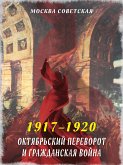 МОСКВА СОВЕТСКАЯ

1917–1920

ОКТЯБРЬСКИЙ ПЕРЕВОРОТ И ГРАЖДАНСКАЯ ВОЙНА